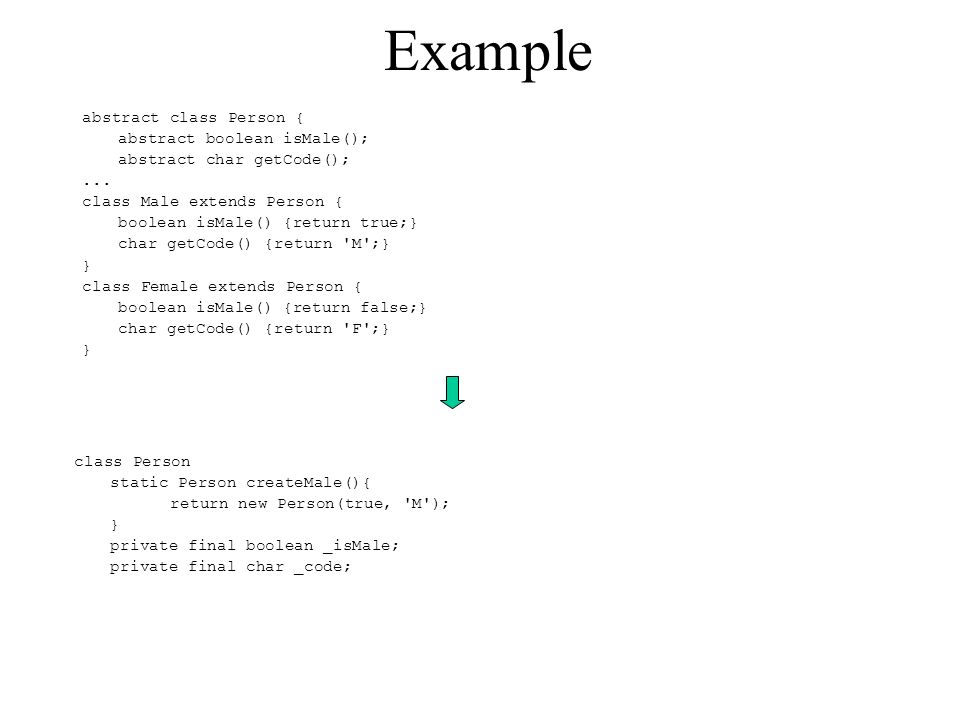 Example

abstract class Person {
    abstract boolean isMale();
    abstract char getCode();
...
class Male extends Person {
    boolean isMale() {return true;}
    char getCode() {return 'M';}
}
class Female extends Person {
    boolean isMale() {return false;}
    char getCode() {return 'F';}
}

class Person
    static Person createMale(){
        return new Person(true, 'M');
    }
    private final boolean _isMale;
    private final char _code;